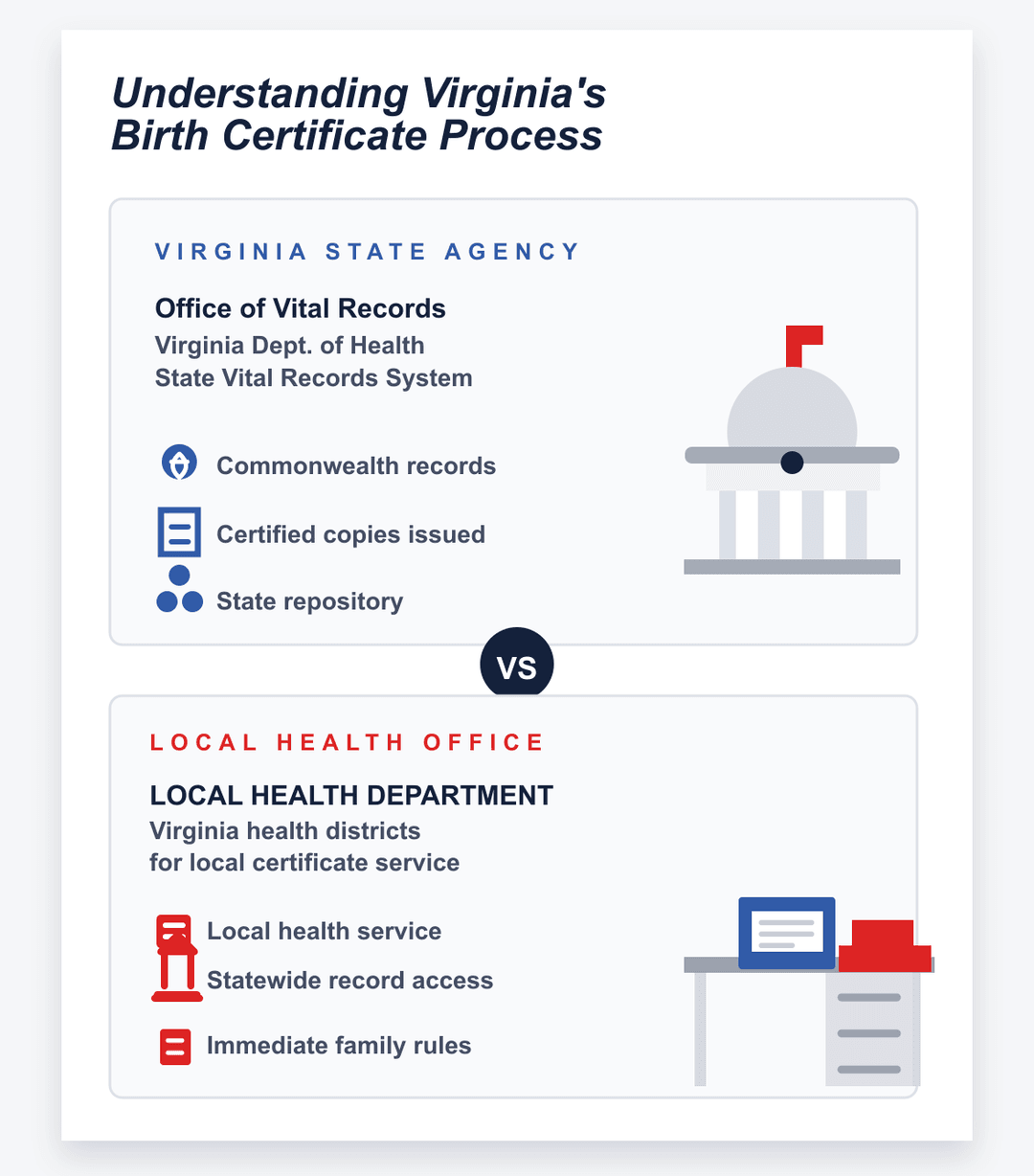 Understanding Virginia's Birth Certificate Process

VIRGINIA STATE AGENCY

Office of Vital Records
Virginia Dept. of Health
State Vital Records System

Commonwealth records

Certified copies issued

State repository

VS

LOCAL HEALTH OFFICE

LOCAL HEALTH DEPARTMENT
Virginia health districts for local certificate service

Local health service

Statewide record access

Immediate family rules